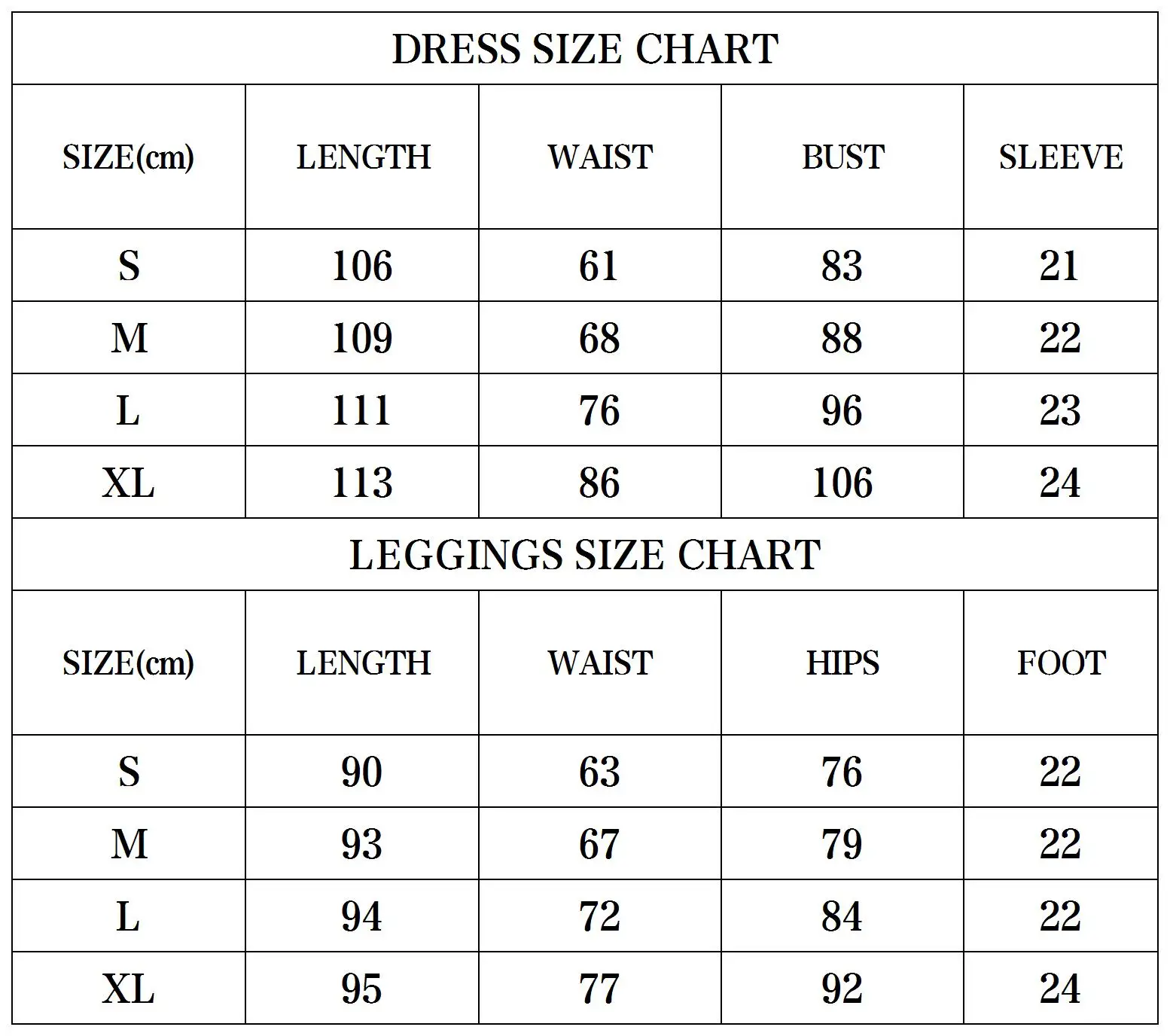 DRESS SIZE CHART

| SIZE(cm) | LENGTH | WAIST | BUST | SLEEVE |
|---|---|---|---|---|
| S | 106 | 61 | 83 | 21 |
| M | 109 | 68 | 88 | 22 |
| L | 111 | 76 | 96 | 23 |
| XL | 113 | 86 | 106 | 24 |

LEGGINGS SIZE CHART

| SIZE(cm) | LENGTH | WAIST | HIPS | FOOT |
|---|---|---|---|---|
| S | 90 | 63 | 76 | 22 |
| M | 93 | 67 | 79 | 22 |
| L | 94 | 72 | 84 | 22 |
| XL | 95 | 77 | 92 | 24 |